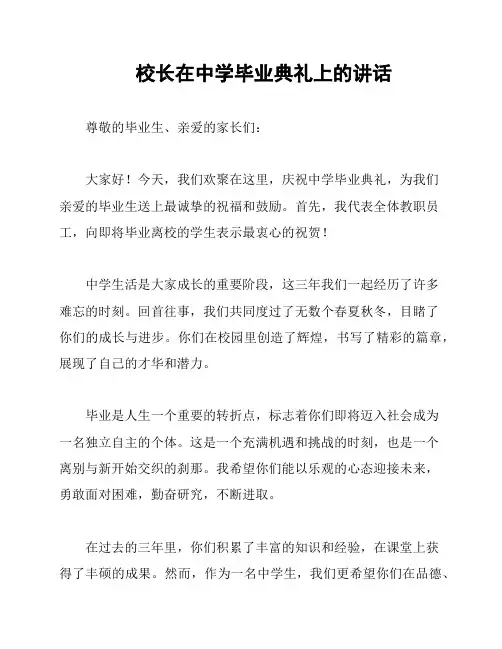 校长在中学毕业典礼上的讲话

尊敬的毕业生、亲爱的家长们：

大家好！今天，我们欢聚在这里，庆祝中学毕业典礼，为我们亲爱的毕业生送上最诚挚的祝福和鼓励。首先，我代表全体教职员工，向即将毕业离校的学生表示最衷心的祝贺！

中学生活是大家成长的重要阶段，这三年我们一起经历了许多难忘的时刻。回首往事，我们共同度过了无数个春夏秋冬，目睹了你们的成长与进步。你们在校园里创造了辉煌，书写了精彩的篇章，展现了自己的才华和潜力。

毕业是人生一个重要的转折点，标志着你们即将迈入社会成为一名独立自主的个体。这是一个充满机遇和挑战的时刻，也是一个离别与新开始交织的刹那。我希望你们能以乐观的心态迎接未来，勇敢面对困难，勤奋研究，不断进取。

在过去的三年里，你们积累了丰富的知识和经验，在课堂上获得了丰硕的成果。然而，作为一名中学生，我们更希望你们在品德、